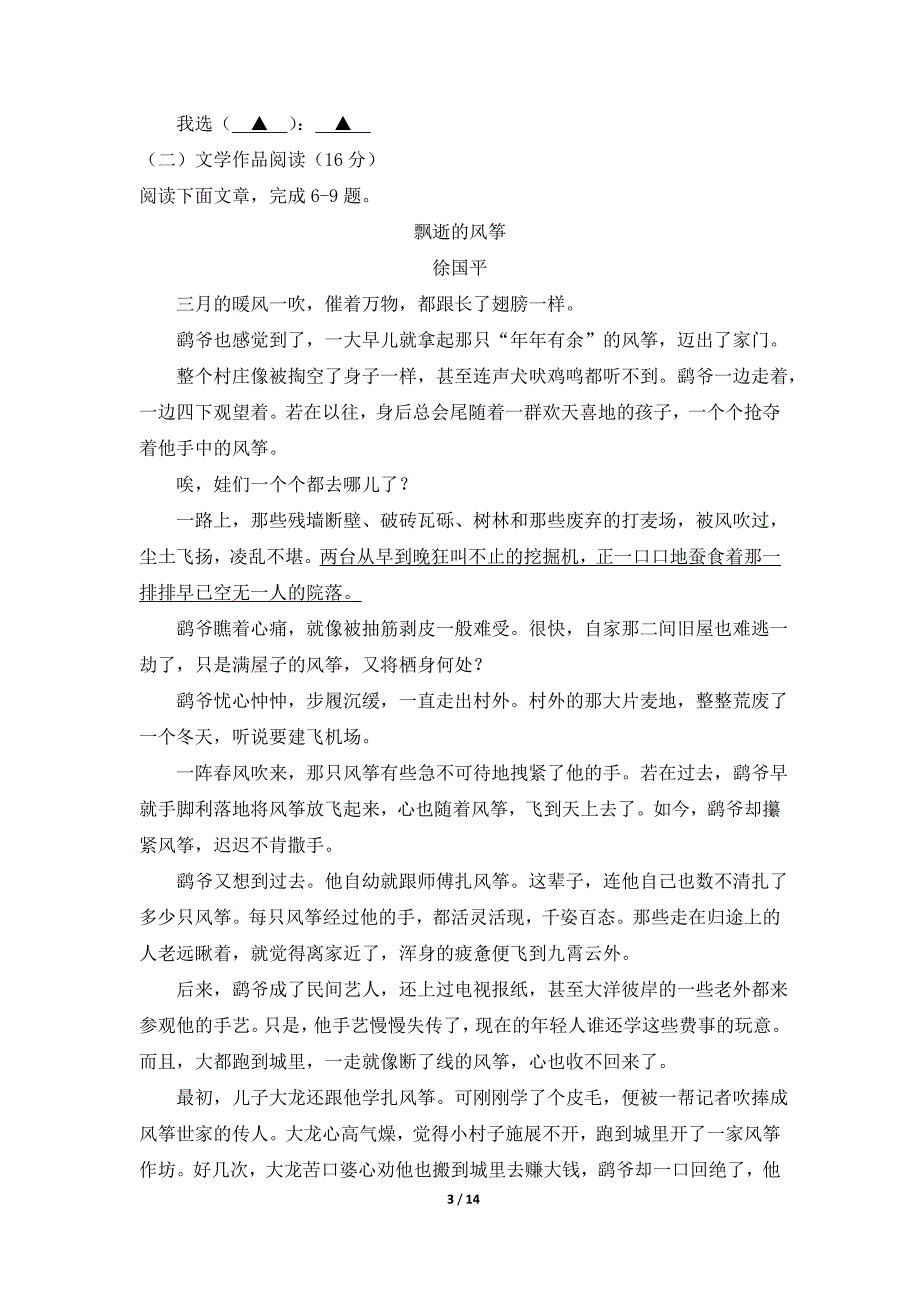 我选（ ▲ ）： ▲

（二）文学作品阅读（16 分）

阅读下面文章，完成 6-9 题。

飘逝的风筝

徐国平

三月的暖风一吹，催着万物，都跟长了翅膀一样。

鹞爷也感觉到了，一大早儿就拿起那只“年年有余”的风筝，迈出了家门。

整个村庄像被掏空了身子一样，甚至连声犬吠鸡鸣都听不到。鹞爷一边走着，一边四下观望着。若在以往，身后总会尾随着一群欢天喜地的孩子，一个个抢夺着他手中的风筝。

唉，娃们一个个都去哪儿了？

一路上，那些残墙断壁、破砖瓦砾、树林和那些废弃的打麦场，被风吹过，尘土飞扬，凌乱不堪。两台从早到晚狂叫不止的挖掘机，正一口口地蚕食着那一排排早已空无一人的院落。

鹞爷瞧着心痛，就像被抽筋剥皮一般难受。很快，自家那二间旧屋也难逃一劫了，只是满屋子的风筝，又将栖身何处？

鹞爷忧心忡忡，步履沉缓，一直走出村外。村外的那大片麦地，整整荒废了一个冬天，听说要建飞机场。

一阵春风吹来，那只风筝有些急不可待地拽紧了他的手。若在过去，鹞爷早就手脚利落地将风筝放飞起来，心也随着风筝，飞到天上去了。如今，鹞爷却攥紧风筝，迟迟不肯撒手。

鹞爷又想到过去。他自幼就跟师傅扎风筝。这辈子，连他自己也数不清扎了多少只风筝。每只风筝经过他的手，都活灵活现，千姿百态。那些走在归途上的人老远瞅着，就觉得离家近了，浑身的疲惫便飞到九霄云外。

后来，鹞爷成了民间艺人，还上过电视报纸，甚至大洋彼岸的一些老外都来参观他的手艺。只是，他手艺慢慢失传了，现在的年轻人谁还学这些费事的玩意。而且，大都跑到城里，一走就像断了线的风筝，心也收不回来了。

最初，儿子大龙还跟他学扎风筝。可刚刚学了个皮毛，便被一帮记者吹捧成风筝世家的传人。大龙心高气燥，觉得小村子施展不开，跑到城里开了一家风筝作坊。好几次，大龙苦口婆心劝他也搬到城里去赚大钱，鹞爷却一口回绝了，他

3 / 14